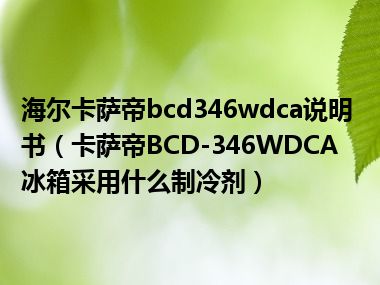 海尔卡萨帝bcd346wdca说明书（卡萨帝BCD-346WDCA冰箱采用什么制冷剂）